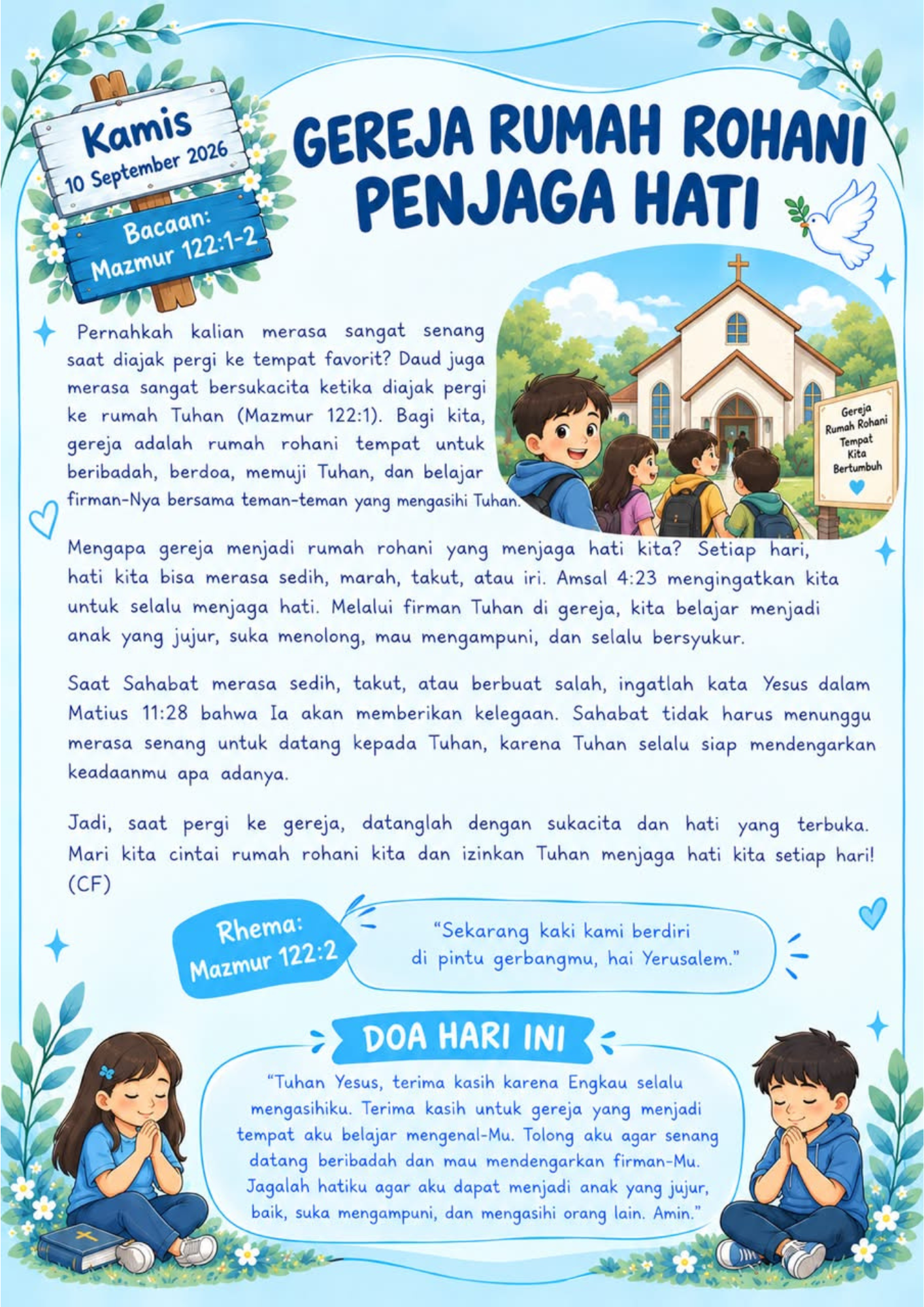 Kamis
10 September 2026

Bacaan:
Mazmur 122:1-2

GEREJA RUMAH ROHANI PENJAGA HATI

Pernahkah kalian merasa sangat senang saat diajak pergi ke tempat favorit? Daud juga merasa sangat bersukacita ketika diajak pergi ke rumah Tuhan (Mazmur 122:1). Bagi kita, gereja adalah rumah rohani tempat untuk beribadah, berdoa, memuji Tuhan, dan belajar firman-Nya bersama teman-teman yang mengasihi Tuhan.

Gereja
Rumah Rohani
Tempat
Kita
Bertumbuh

Mengapa gereja menjadi rumah rohani yang menjaga hati kita? Setiap hari, hati kita bisa merasa sedih, marah, takut, atau iri. Amsal 4:23 mengingatkan kita untuk selalu menjaga hati. Melalui firman Tuhan di gereja, kita belajar menjadi anak yang jujur, suka menolong, mau mengampuni, dan selalu bersyukur.

Saat Sahabat merasa sedih, takut, atau berbuat salah, ingatlah kata Yesus dalam Matius 11:28 bahwa Ia akan memberikan kelegaan. Sahabat tidak harus menunggu merasa senang untuk datang kepada Tuhan, karena Tuhan selalu siap mendengarkan keadaanmu apa adanya.

Jadi, saat pergi ke gereja, datanglah dengan sukacita dan hati yang terbuka. Mari kita cintai rumah rohani kita dan izinkan Tuhan menjaga hati kita setiap hari! (CF)

Rhema:
Mazmur 122:2

"Sekarang kaki kami berdiri di pintu gerbangmu, hai Yerusalem."

DOA HARI INI

"Tuhan Yesus, terima kasih karena Engkau selalu mengasihiku. Terima kasih untuk gereja yang menjadi tempat aku belajar mengenal-Mu. Tolong aku agar senang datang beribadah dan mau mendengarkan firman-Mu. Jagalah hatiku agar aku dapat menjadi anak yang jujur, baik, suka mengampuni, dan mengasihi orang lain. Amin."